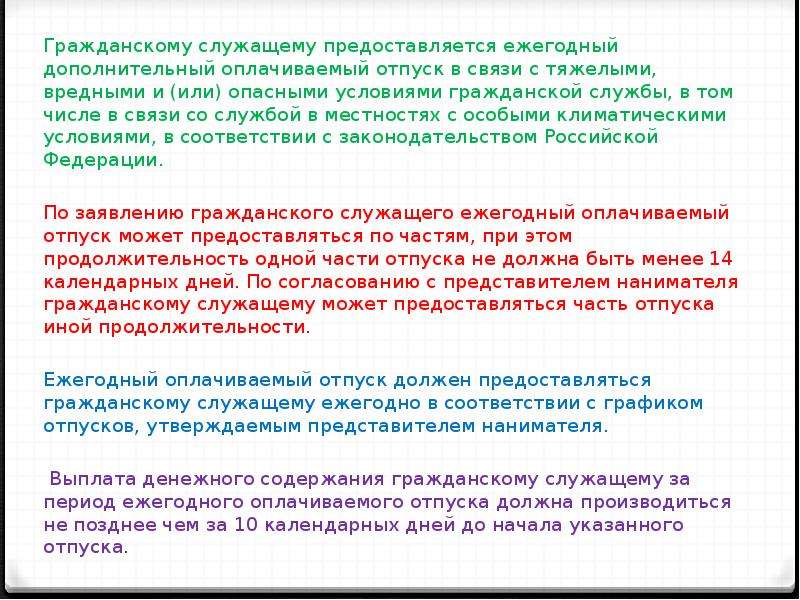 Гражданскому служащему предоставляется ежегодный дополнительный оплачиваемый отпуск в связи с тяжелыми, вредными и (или) опасными условиями гражданской службы, в том числе в связи со службой в местностях с особыми климатическими условиями, в соответствии с законодательством Российской Федерации.

По заявлению гражданского служащего ежегодный оплачиваемый отпуск может предоставляться по частям, при этом продолжительность одной части отпуска не должна быть менее 14 календарных дней. По согласованию с представителем нанимателя гражданскому служащему может предоставляться часть отпуска иной продолжительности.

Ежегодный оплачиваемый отпуск должен предоставляться гражданскому служащему ежегодно в соответствии с графиком отпусков, утверждаемым представителем нанимателя.

Выплата денежного содержания гражданскому служащему за период ежегодного оплачиваемого отпуска должна производиться не позднее чем за 10 календарных дней до начала указанного отпуска.